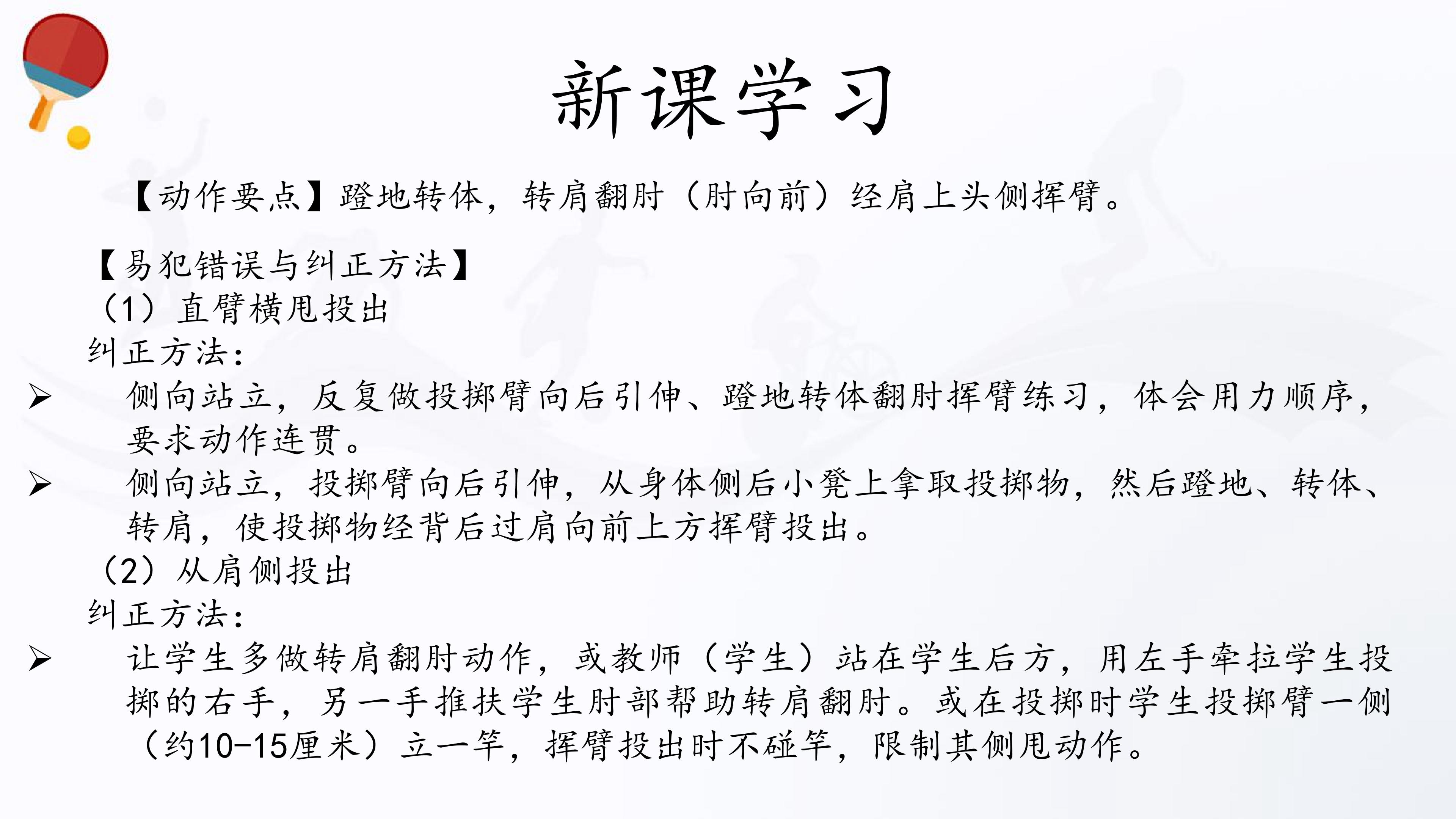 新课学习

【动作要点】蹬地转体，转肩翻肘（肘向前）经肩上头侧挥臂。

【易犯错误与纠正方法】
（1）直臂横甩投出
纠正方法：
➢ 侧向站立，反复做投掷臂向后引伸、蹬地转体翻肘挥臂练习，体会用力顺序，要求动作连贯。
➢ 侧向站立，投掷臂向后引伸，从身体侧后小凳上拿取投掷物，然后蹬地、转体、转肩，使投掷物经背后过肩向前上方挥臂投出。
（2）从肩侧投出
纠正方法：
➢ 让学生多做转肩翻肘动作，或教师（学生）站在学生后方，用左手牵拉学生投掷的右手，另一手推扶学生肘部帮助转肩翻肘。或在投掷时学生投掷臂一侧（约10-15厘米）立一竿，挥臂投出时不碰竿，限制其侧甩动作。